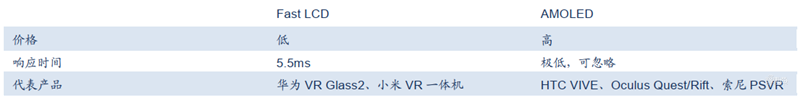 | | Fast LCD | AMOLED |
|---|---|---|
| 价格 | 低 | 高 |
| 响应时间 | 5.5ms | 极低，可忽略 |
| 代表产品 | 华为 VR Glass2、小米 VR 一体机 | HTC VIVE、Oculus Quest/Rift、索尼 PSVR |